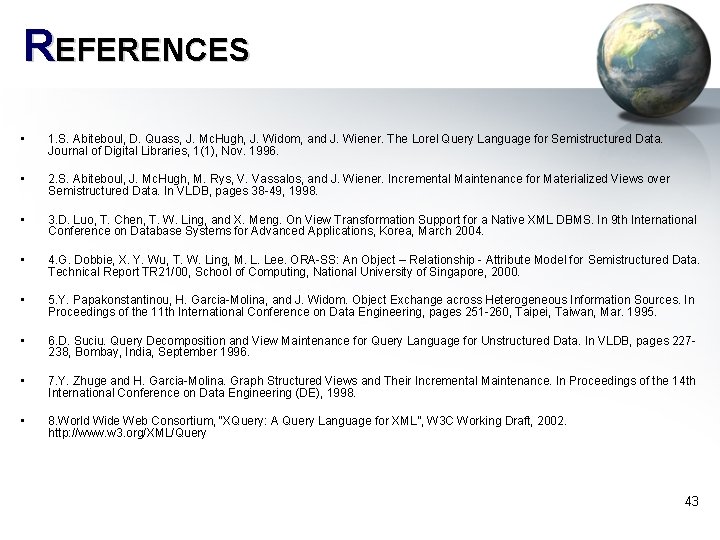 REFERENCES

• 1.S. Abiteboul, D. Quass, J. McHugh, J. Widom, and J. Wiener. The Lorel Query Language for Semistructured Data. Journal of Digital Libraries, 1(1), Nov. 1996.

• 2.S. Abiteboul, J. McHugh, M. Rys, V. Vassalos, and J. Wiener. Incremental Maintenance for Materialized Views over Semistructured Data. In VLDB, pages 38-49, 1998.

• 3.D. Luo, T. Chen, T. W. Ling, and X. Meng. On View Transformation Support for a Native XML DBMS. In 9th International Conference on Database Systems for Advanced Applications, Korea, March 2004.

• 4.G. Dobbie, X. Y. Wu, T. W. Ling, M. L. Lee. ORA-SS: An Object – Relationship - Attribute Model for Semistructured Data. Technical Report TR21/00, School of Computing, National University of Singapore, 2000.

• 5.Y. Papakonstantinou, H. Garcia-Molina, and J. Widom. Object Exchange across Heterogeneous Information Sources. In Proceedings of the 11th International Conference on Data Engineering, pages 251-260, Taipei, Taiwan, Mar. 1995.

• 6.D. Suciu. Query Decomposition and View Maintenance for Query Language for Unstructured Data. In VLDB, pages 227-238, Bombay, India, September 1996.

• 7.Y. Zhuge and H. Garcia-Molina. Graph Structured Views and Their Incremental Maintenance. In Proceedings of the 14th International Conference on Data Engineering (DE), 1998.

• 8.World Wide Web Consortium, "XQuery: A Query Language for XML", W3C Working Draft, 2002. http://www.w3.org/XML/Query

43